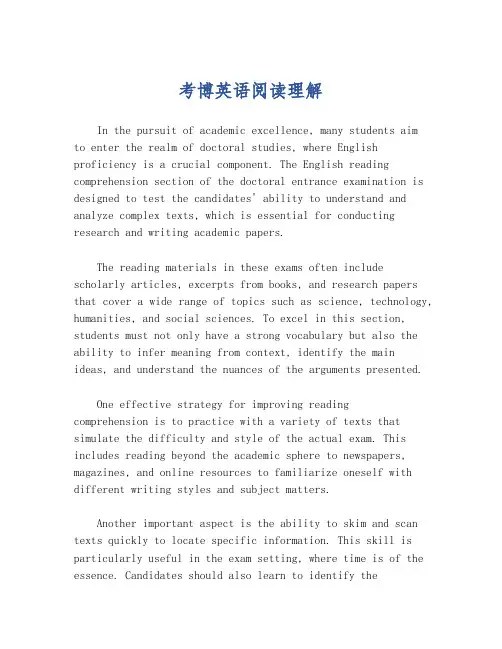 考博英语阅读理解

In the pursuit of academic excellence, many students aim to enter the realm of doctoral studies, where English proficiency is a crucial component. The English reading comprehension section of the doctoral entrance examination is designed to test the candidates' ability to understand and analyze complex texts, which is essential for conducting research and writing academic papers.

The reading materials in these exams often include scholarly articles, excerpts from books, and research papers that cover a wide range of topics such as science, technology, humanities, and social sciences. To excel in this section, students must not only have a strong vocabulary but also the ability to infer meaning from context, identify the main ideas, and understand the nuances of the arguments presented.

One effective strategy for improving reading comprehension is to practice with a variety of texts that simulate the difficulty and style of the actual exam. This includes reading beyond the academic sphere to newspapers, magazines, and online resources to familiarize oneself with different writing styles and subject matters.

Another important aspect is the ability to skim and scan texts quickly to locate specific information. This skill is particularly useful in the exam setting, where time is of the essence. Candidates should also learn to identify the